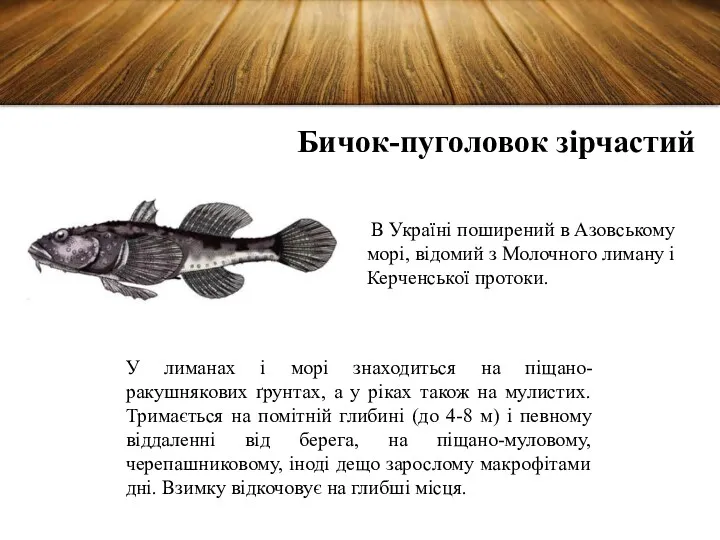 Бичок-пуголовок зірчастий

В Україні поширений в Азовському морі, відомий з Молочного лиману і Керченської протоки.

У лиманах і морі знаходиться на піщано-ракушнякових ґрунтах, а у ріках також на мулистих. Тримається на помітній глибині (до 4-8 м) і певному віддаленні від берега, на піщано-муловому, черепашниковому, іноді дещо зарослому макрофітами дні. Взимку відкочовує на глибші місця.